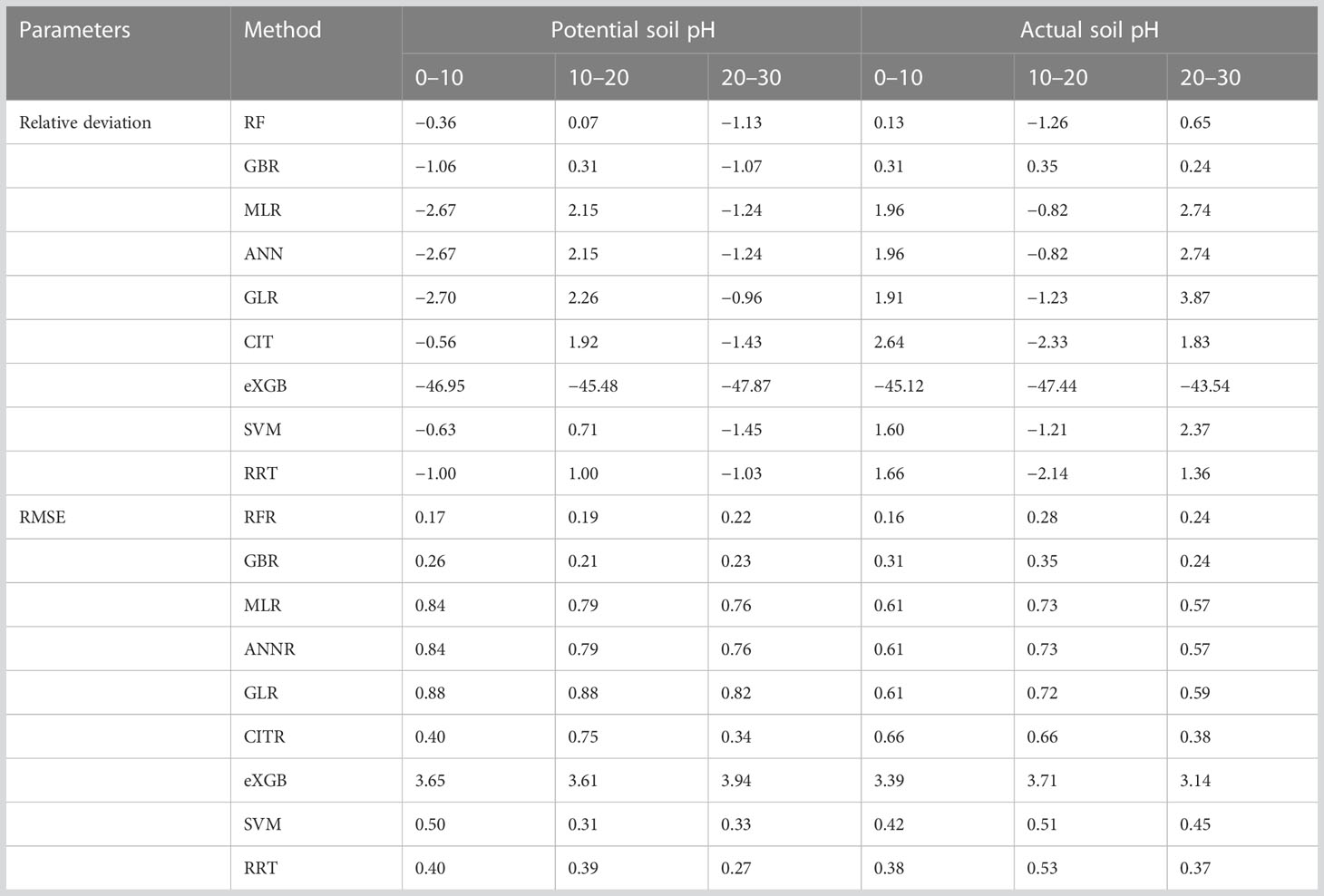 | Parameters | Method | Potential soil pH | | | Actual soil pH | | |
|---|---|---|---|---|---|---|---|
| | | 0–10 | 10–20 | 20–30 | 0–10 | 10–20 | 20–30 |
| Relative deviation | RF | −0.36 | 0.07 | −1.13 | 0.13 | −1.26 | 0.65 |
| | GBR | −1.06 | 0.31 | −1.07 | 0.31 | 0.35 | 0.24 |
| | MLR | −2.67 | 2.15 | −1.24 | 1.96 | −0.82 | 2.74 |
| | ANN | −2.67 | 2.15 | −1.24 | 1.96 | −0.82 | 2.74 |
| | GLR | −2.70 | 2.26 | −0.96 | 1.91 | −1.23 | 3.87 |
| | CIT | −0.56 | 1.92 | −1.43 | 2.64 | −2.33 | 1.83 |
| | eXGB | −46.95 | −45.48 | −47.87 | −45.12 | −47.44 | −43.54 |
| | SVM | −0.63 | 0.71 | −1.45 | 1.60 | −1.21 | 2.37 |
| | RRT | −1.00 | 1.00 | −1.03 | 1.66 | −2.14 | 1.36 |
| RMSE | RFR | 0.17 | 0.19 | 0.22 | 0.16 | 0.28 | 0.24 |
| | GBR | 0.26 | 0.21 | 0.23 | 0.31 | 0.35 | 0.24 |
| | MLR | 0.84 | 0.79 | 0.76 | 0.61 | 0.73 | 0.57 |
| | ANNR | 0.84 | 0.79 | 0.76 | 0.61 | 0.73 | 0.57 |
| | GLR | 0.88 | 0.88 | 0.82 | 0.61 | 0.72 | 0.59 |
| | CITR | 0.40 | 0.75 | 0.34 | 0.66 | 0.66 | 0.38 |
| | eXGB | 3.65 | 3.61 | 3.94 | 3.39 | 3.71 | 3.14 |
| | SVM | 0.50 | 0.31 | 0.33 | 0.42 | 0.51 | 0.45 |
| | RRT | 0.40 | 0.39 | 0.27 | 0.38 | 0.53 | 0.37 |